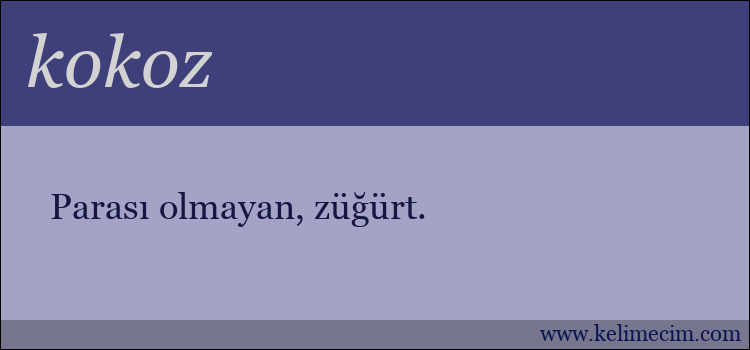 kokoz

Parası olmayan, züğürt.

www.kelimecim.com